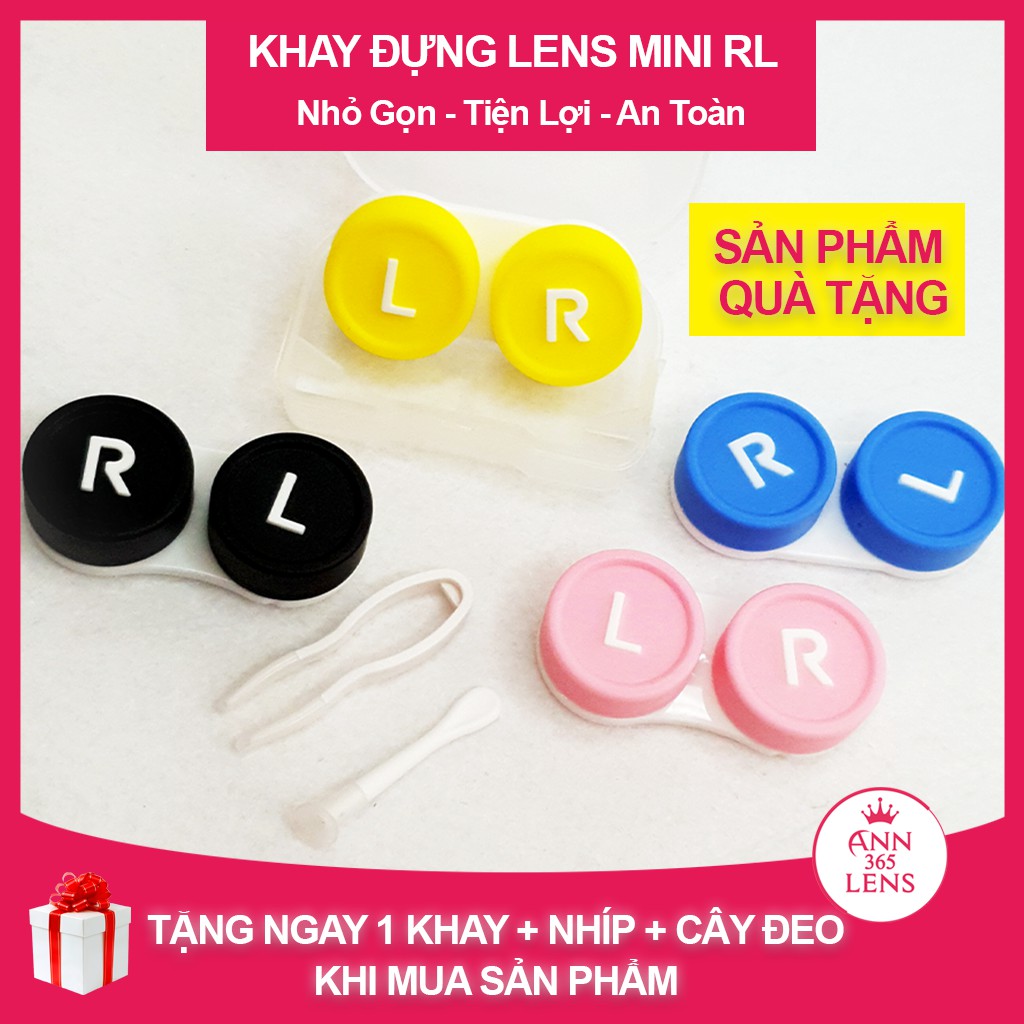 KHAY ĐỰNG LENS MINI RL
Nhỏ Gọn - Tiện Lợi - An Toàn

SẢN PHẨM QUÀ TẶNG

L R

R L

R L

L R

ANN 365 LENS

TẶNG NGAY 1 KHAY + NHÍP + CÂY ĐEO KHI MUA SẢN PHẨM